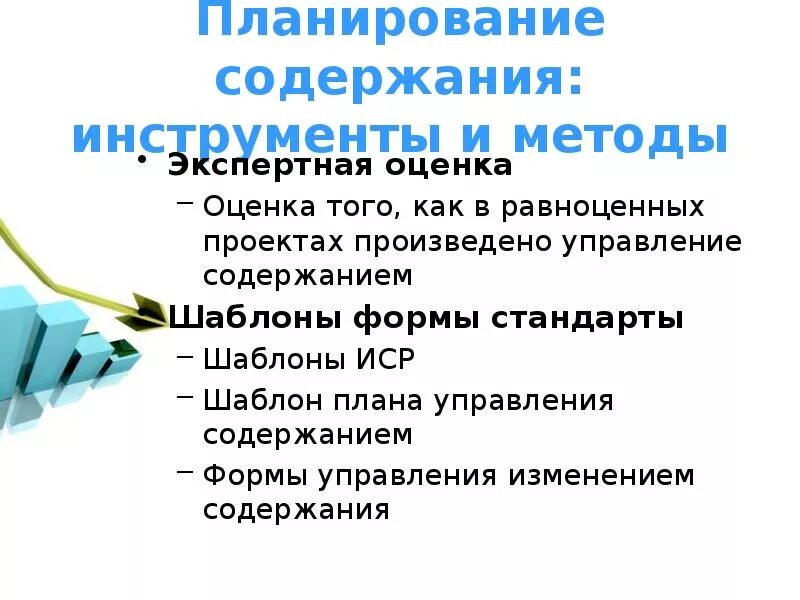 Планирование содержания: инструменты и методы

• Экспертная оценка
– Оценка того, как в равноценных проектах произведено управление содержанием
• Шаблоны формы стандарты
– Шаблоны ИСР
– Шаблон плана управления содержанием
– Формы управления изменением содержания